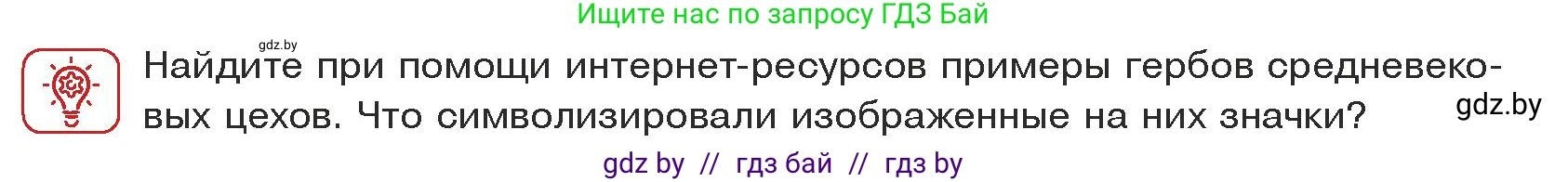 Ищите нас по запросу ГДЗ Бай

gdz.by

Найдите при помощи интернет-ресурсов примеры гербов средневековых цехов. Что символизировали изображенные на них значки?

gdz.by

gdz by // гдз бай // гдз by